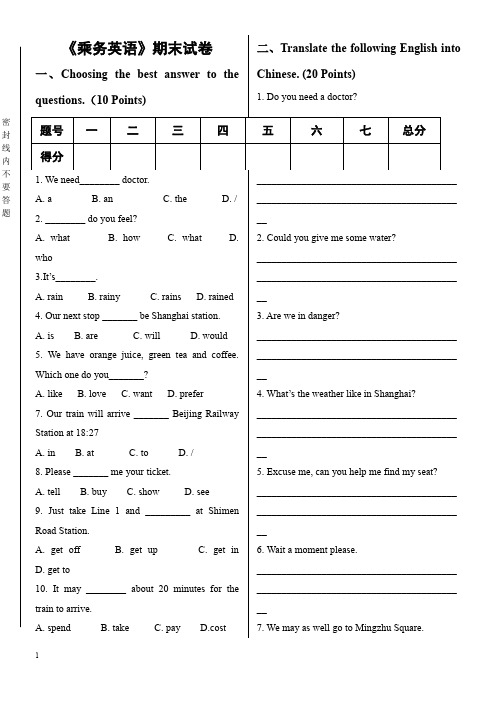 密封线内不要答题

《乘务英语》期末试卷

一、Choosing the best answer to the questions.（10 Points)

| 题号 | 一 | 二 | 三 | 四 | 五 | 六 | 七 | 总分 |
|---|---|---|---|---|---|---|---|---|
| 得分 | | | | | | | | |

1. We need________ doctor.

A. a B. an C. the D. /

2. ________ do you feel?

A. what B. how C. what D. who

3.It's________.

A. rain B. rainy C. rains D. rained

4. Our next stop _______ be Shanghai station.

A. is B. are C. will D. would

5. We have orange juice, green tea and coffee. Which one do you_______?

A. like B. love C. want D. prefer

7. Our train will arrive _______ Beijing Railway Station at 18:27

A. in B. at C. to D. /

8. Please _______ me your ticket.

A. tell B. buy C. show D. see

9. Just take Line 1 and _________ at Shimen Road Station.

A. get off B. get up C. get in D. get to

10. It may ________ about 20 minutes for the train to arrive.

A. spend B. take C. pay D.cost

二、Translate the following English into Chinese. (20 Points)

1. Do you need a doctor?

2. Could you give me some water?

3. Are we in danger?

4. What's the weather like in Shanghai?

5. Excuse me, can you help me find my seat?

6. Wait a moment please.

7. We may as well go to Mingzhu Square.

1